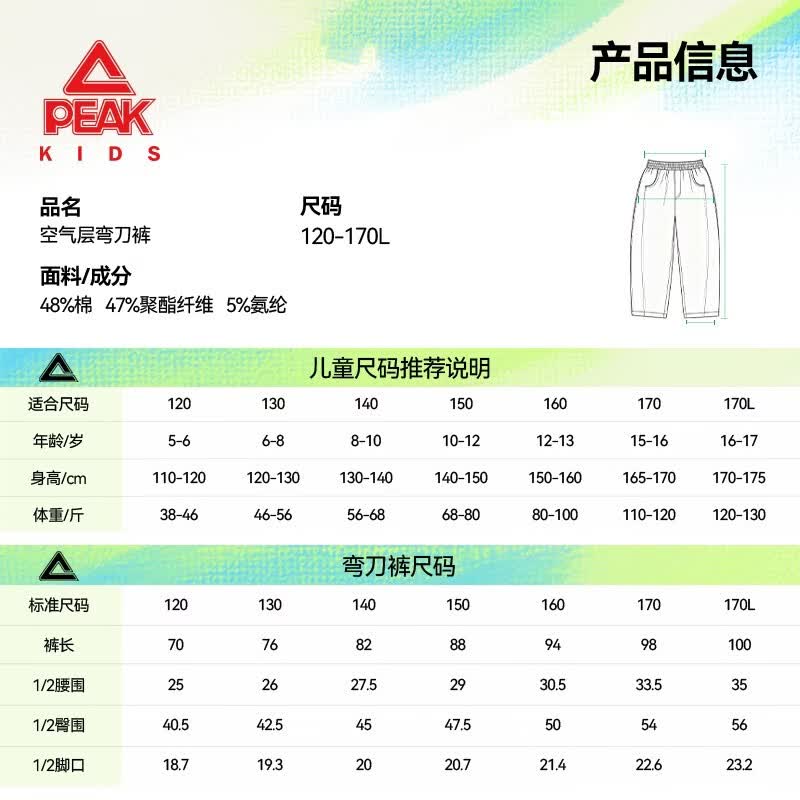 PEAK
KIDS

产品信息

品名
空气层弯刀裤

尺码
120-170L

面料/成分
48%棉 47%聚酯纤维 5%氨纶

儿童尺码推荐说明

| 适合尺码 | 120 | 130 | 140 | 150 | 160 | 170 | 170L |
|---|---|---|---|---|---|---|---|
| 年龄/岁 | 5-6 | 6-8 | 8-10 | 10-12 | 12-13 | 15-16 | 16-17 |
| 身高/cm | 110-120 | 120-130 | 130-140 | 140-150 | 150-160 | 165-170 | 170-175 |
| 体重/斤 | 38-46 | 46-56 | 56-68 | 68-80 | 80-100 | 110-120 | 120-130 |

弯刀裤尺码

| 标准尺码 | 120 | 130 | 140 | 150 | 160 | 170 | 170L |
|---|---|---|---|---|---|---|---|
| 裤长 | 70 | 76 | 82 | 88 | 94 | 98 | 100 |
| 1/2腰围 | 25 | 26 | 27.5 | 29 | 30.5 | 33.5 | 35 |
| 1/2臀围 | 40.5 | 42.5 | 45 | 47.5 | 50 | 54 | 56 |
| 1/2脚口 | 18.7 | 19.3 | 20 | 20.7 | 21.4 | 22.6 | 23.2 |